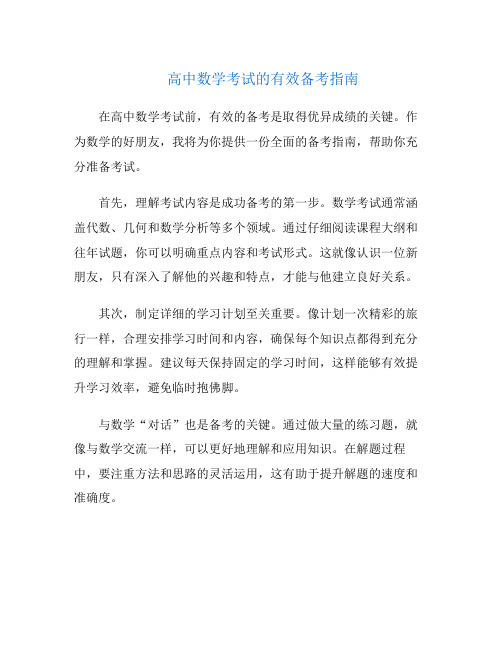 高中数学考试的有效备考指南

在高中数学考试前，有效的备考是取得优异成绩的关键。作为数学的好朋友，我将为你提供一份全面的备考指南，帮助你充分准备考试。

首先，理解考试内容是成功备考的第一步。数学考试通常涵盖代数、几何和数学分析等多个领域。通过仔细阅读课程大纲和往年试题，你可以明确重点内容和考试形式。这就像认识一位新朋友，只有深入了解他的兴趣和特点，才能与他建立良好关系。

其次，制定详细的学习计划至关重要。像计划一次精彩的旅行一样，合理安排学习时间和内容，确保每个知识点都得到充分的理解和掌握。建议每天保持固定的学习时间，这样能够有效提升学习效率，避免临时抱佛脚。

与数学“对话”也是备考的关键。通过做大量的练习题，就像与数学交流一样，可以更好地理解和应用知识。在解题过程中，要注重方法和思路的灵活运用，这有助于提升解题的速度和准确度。